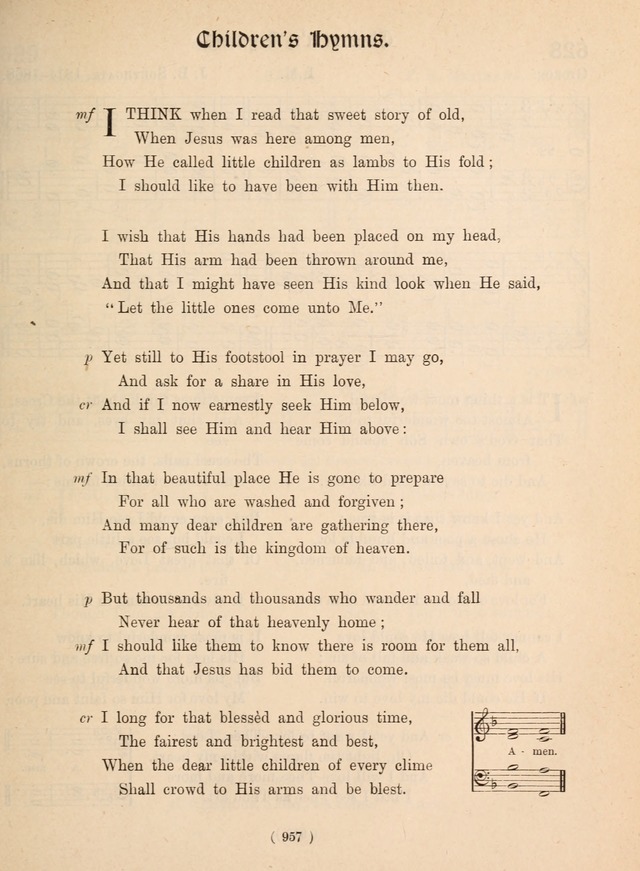 Children's Hymns.

mf I THINK when I read that sweet story of old,
When Jesus was here among men,
How He called little children as lambs to His fold;
I should like to have been with Him then.

I wish that His hands had been placed on my head,
That His arm had been thrown around me,
And that I might have seen His kind look when He said,
"Let the little ones come unto Me."

p Yet still to His footstool in prayer I may go,
And ask for a share in His love,
cr And if I now earnestly seek Him below,
I shall see Him and hear Him above:

mf In that beautiful place He is gone to prepare
For all who are washed and forgiven;
And many dear children are gathering there,
For of such is the kingdom of heaven.

p But thousands and thousands who wander and fall
Never hear of that heavenly home;
mf I should like them to know there is room for them all,
And that Jesus has bid them to come.

cr I long for that blessèd and glorious time,
The fairest and brightest and best,
When the dear little children of every clime
Shall crowd to His arms and be blest.

A - men.

( 957 )